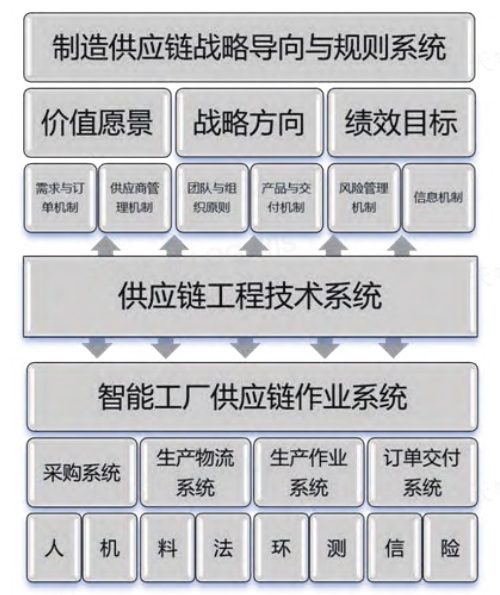 制造供应链战略导向与规则系统

价值愿景

战略方向

绩效目标

需求与订单机制

供应商管理机制

团队与组织原则

产品与交付机制

风险管理机制

信息机制

供应链工程技术系统

智能工厂供应链作业系统

采购系统

生产物流系统

生产作业系统

订单交付系统

人

机

料

法

环

测

信

险